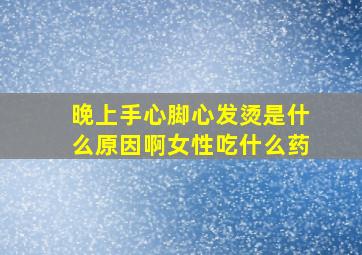 晚上手心脚心发烫是什么原因啊女性吃什么药